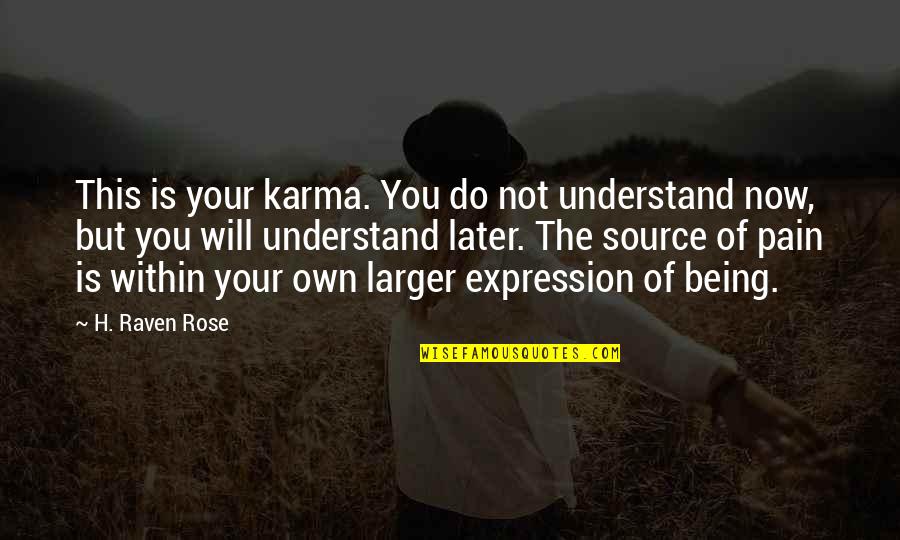 This is your karma. You do not understand now, but you will understand later. The source of pain is within your own larger expression of being.

~ H. Raven Rose

WISEFAMOUSQUOTES.COM